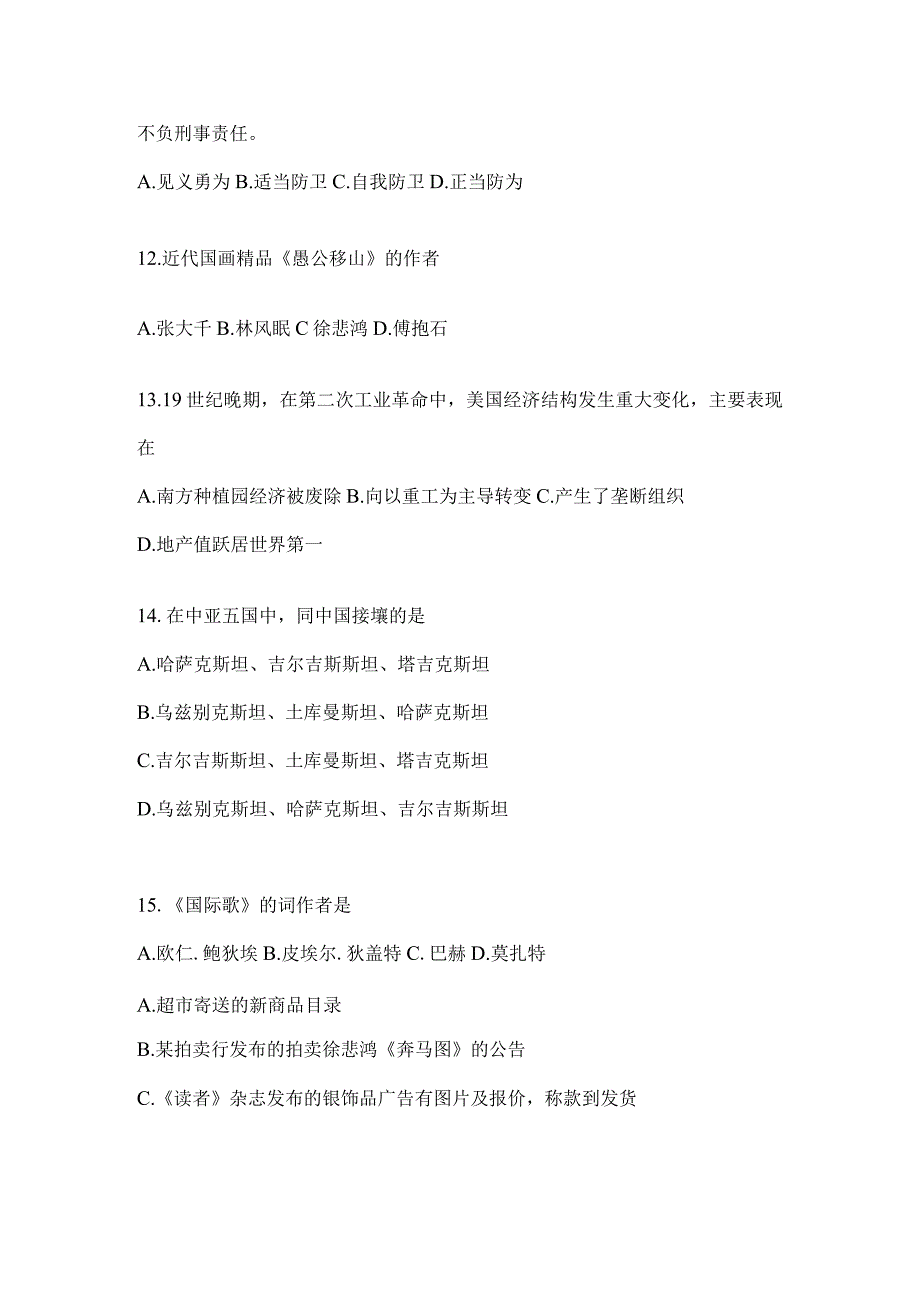 不负刑事责任。

A.见义勇为 B.适当防卫 C.自我防卫 D.正当防为

12.近代国画精品《愚公移山》的作者

A.张大千 B.林风眠 C 徐悲鸿 D.傅抱石

13.19 世纪晚期，在第二次工业革命中，美国经济结构发生重大变化，主要表现在

A.南方种植园经济被废除 B.向以重工为主导转变 C.产生了垄断组织

D.地产值跃居世界第一

14. 在中亚五国中，同中国接壤的是

A.哈萨克斯坦、吉尔吉斯斯坦、塔吉克斯坦

B.乌兹别克斯坦、土库曼斯坦、哈萨克斯坦

C.吉尔吉斯斯坦、土库曼斯坦、塔吉克斯坦

D.乌兹别克斯坦、哈萨克斯坦、吉尔吉斯斯坦

15. 《国际歌》的词作者是

A.欧仁. 鲍狄埃 B.皮埃尔. 狄盖特 C. 巴赫 D.莫扎特

A.超市寄送的新商品目录

B.某拍卖行发布的拍卖徐悲鸿《奔马图》的公告

C.《读者》杂志发布的银饰品广告有图片及报价，称款到发货